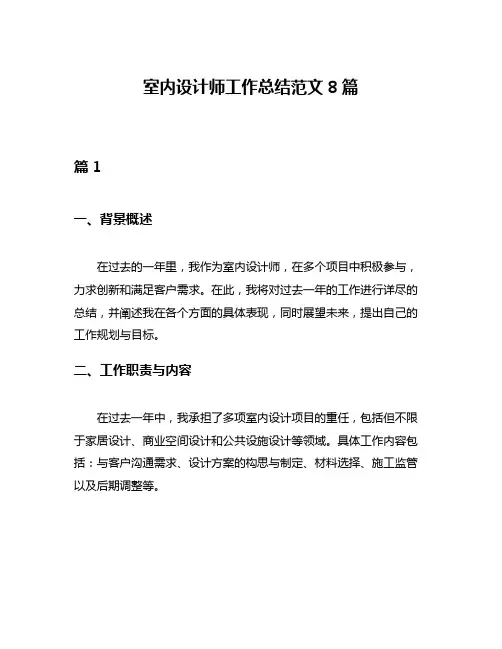 室内设计师工作总结范文 8 篇

篇 1

一、背景概述

在过去的一年里，我作为室内设计师，在多个项目中积极参与，力求创新和满足客户需求。在此，我将对过去一年的工作进行详尽的总结，并阐述我在各个方面的具体表现，同时展望未来，提出自己的工作规划与目标。

二、工作职责与内容

在过去一年中，我承担了多项室内设计项目的重任，包括但不限于家居设计、商业空间设计和公共设施设计等领域。具体工作内容包括：与客户沟通需求、设计方案的构思与制定、材料选择、施工监管以及后期调整等。